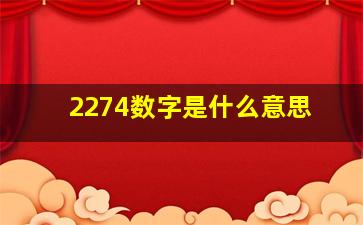 2274数字是什么意思